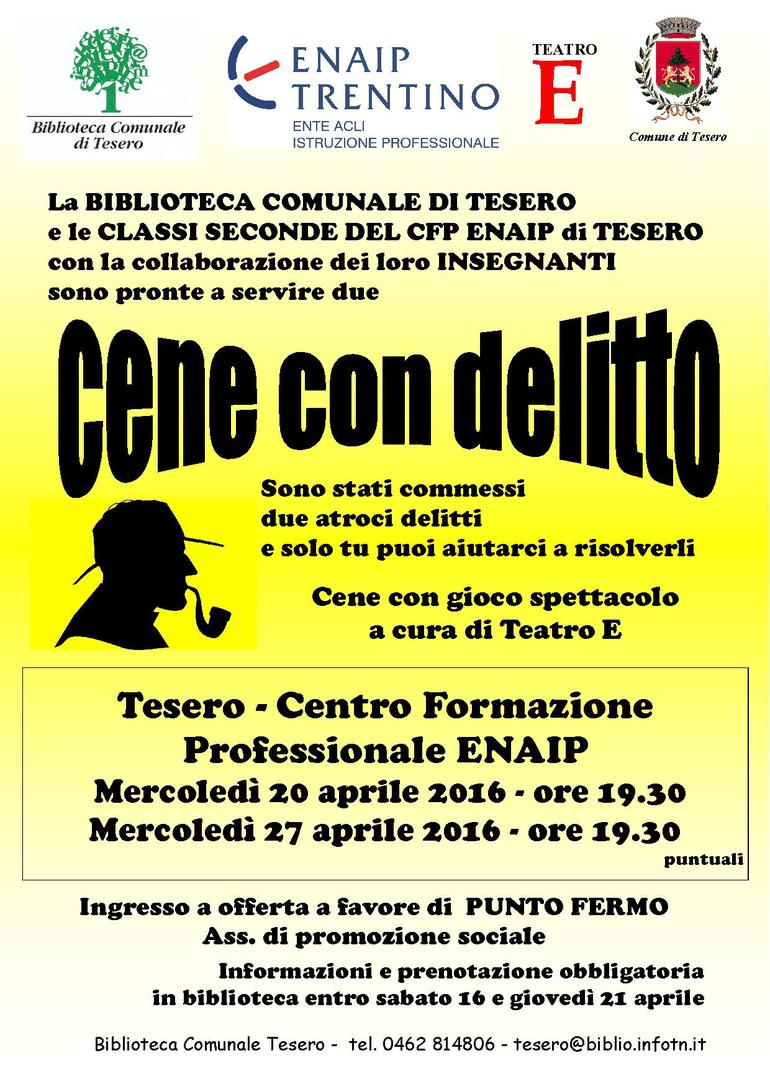 Biblioteca Comunale di Tesero

ENAIP TRENTINO
ENTE ACLI
ISTRUZIONE PROFESSIONALE

TEATRO
E

Comune di Tesero

La BIBLIOTECA COMUNALE DI TESERO
e le CLASSI SECONDE DEL CFP ENAIP di TESERO
con la collaborazione dei loro INSEGNANTI
sono pronte a servire due

Cene con delitto

Sono stati commessi
due atroci delitti
e solo tu puoi aiutarci a risolverli

Cene con gioco spettacolo
a cura di Teatro E

Tesero - Centro Formazione
Professionale ENAIP
Mercoledì 20 aprile 2016 - ore 19.30
Mercoledì 27 aprile 2016 - ore 19.30
puntuali

Ingresso a offerta a favore di PUNTO FERMO
Ass. di promozione sociale

Informazioni e prenotazione obbligatoria
in biblioteca entro sabato 16 e giovedì 21 aprile

Biblioteca Comunale Tesero - tel. 0462 814806 - tesero@biblio.infotn.it